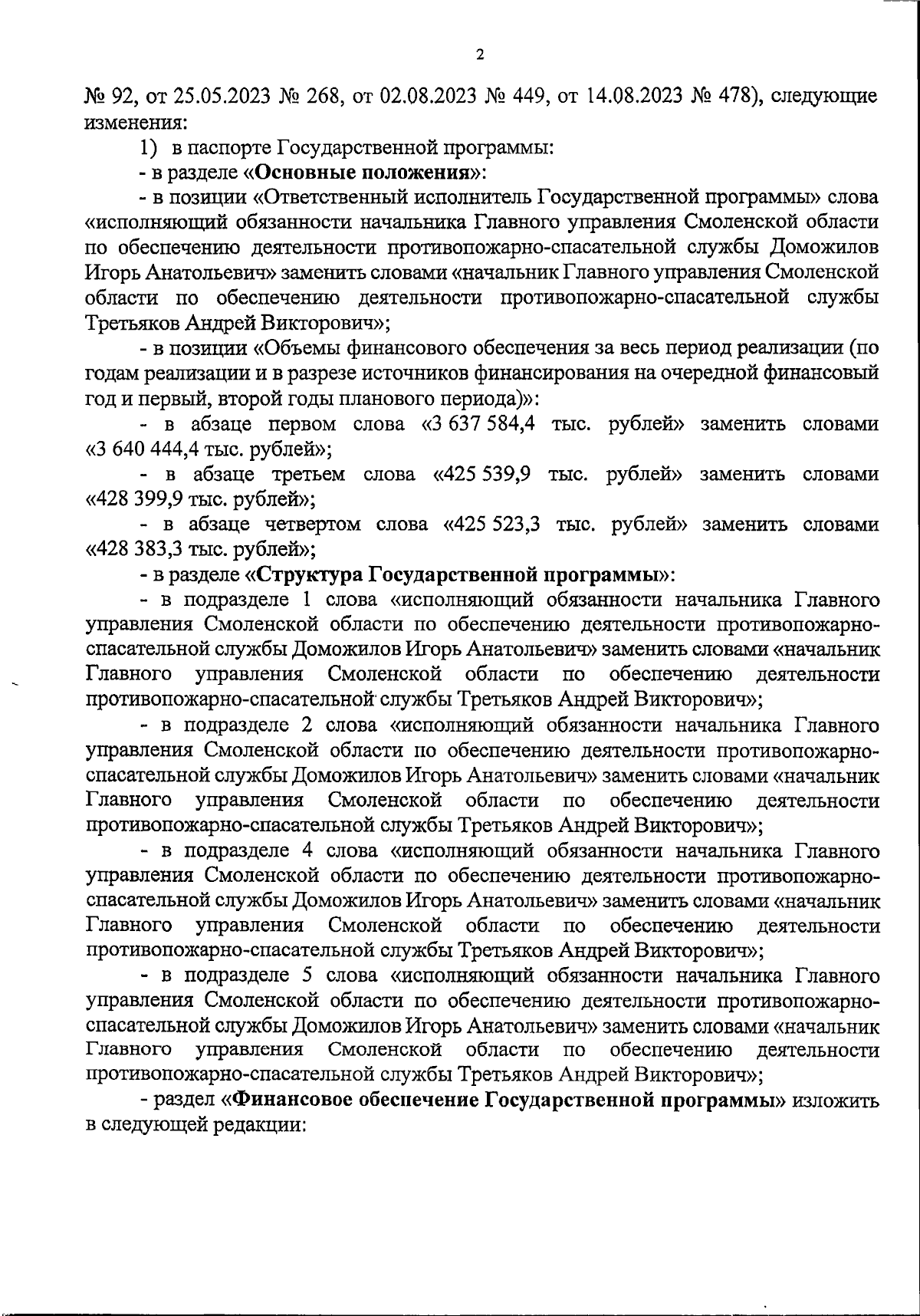 2

№ 92, от 25.05.2023 № 268, от 02.08.2023 № 449, от 14.08.2023 № 478), следующие изменения:

1) в паспорте Государственной программы:

- в разделе «Основные положения»:

- в позиции «Ответственный исполнитель Государственной программы» слова «исполняющий обязанности начальника Главного управления Смоленской области по обеспечению деятельности противопожарно-спасательной службы Доможилов Игорь Анатольевич» заменить словами «начальник Главного управления Смоленской области по обеспечению деятельности противопожарно-спасательной службы Третьяков Андрей Викторович»;

- в позиции «Объемы финансового обеспечения за весь период реализации (по годам реализации и в разрезе источников финансирования на очередной финансовый год и первый, второй годы планового периода)»:

- в абзаце первом слова «3 637 584,4 тыс. рублей» заменить словами «3 640 444,4 тыс. рублей»;

- в абзаце третьем слова «425 539,9 тыс. рублей» заменить словами «428 399,9 тыс. рублей»;

- в абзаце четвертом слова «425 523,3 тыс. рублей» заменить словами «428 383,3 тыс. рублей»;

- в разделе «Структура Государственной программы»:

- в подразделе 1 слова «исполняющий обязанности начальника Главного управления Смоленской области по обеспечению деятельности противопожарно-спасательной службы Доможилов Игорь Анатольевич» заменить словами «начальник Главного управления Смоленской области по обеспечению деятельности противопожарно-спасательной службы Третьяков Андрей Викторович»;

- в подразделе 2 слова «исполняющий обязанности начальника Главного управления Смоленской области по обеспечению деятельности противопожарно-спасательной службы Доможилов Игорь Анатольевич» заменить словами «начальник Главного управления Смоленской области по обеспечению деятельности противопожарно-спасательной службы Третьяков Андрей Викторович»;

- в подразделе 4 слова «исполняющий обязанности начальника Главного управления Смоленской области по обеспечению деятельности противопожарно-спасательной службы Доможилов Игорь Анатольевич» заменить словами «начальник Главного управления Смоленской области по обеспечению деятельности противопожарно-спасательной службы Третьяков Андрей Викторович»;

- в подразделе 5 слова «исполняющий обязанности начальника Главного управления Смоленской области по обеспечению деятельности противопожарно-спасательной службы Доможилов Игорь Анатольевич» заменить словами «начальник Главного управления Смоленской области по обеспечению деятельности противопожарно-спасательной службы Третьяков Андрей Викторович»;

- раздел «Финансовое обеспечение Государственной программы» изложить в следующей редакции: